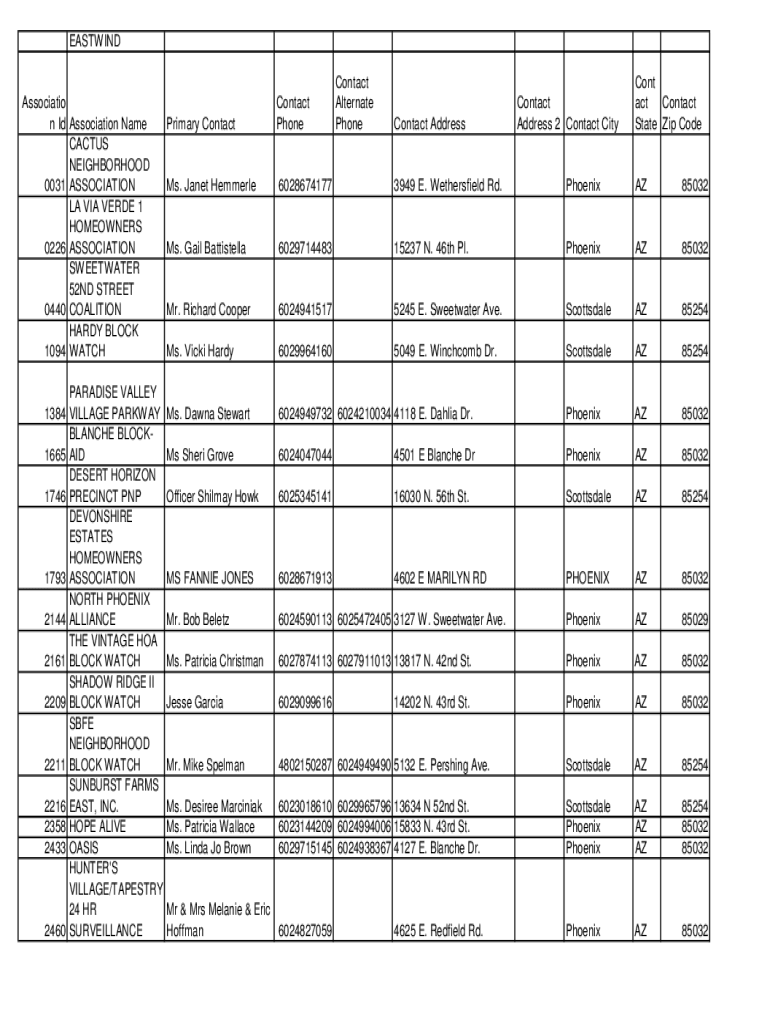 | | EASTWIND | | | | | | | | |
|---|---|---|---|---|---|---|---|---|---|
| Association Id | Association Name | Primary Contact | Contact Phone | Contact Alternate Phone | Contact Address | Contact Address 2 | Contact City | Contact State | Contact Zip Code |
| 0031 | CACTUS NEIGHBORHOOD ASSOCIATION | Ms. Janet Hemmerle | 6028674177 | | 3949 E. Wethersfield Rd. | | Phoenix | AZ | 85032 |
| 0226 | LA VIA VERDE 1 HOMEOWNERS ASSOCIATION | Ms. Gail Battistella | 6029714483 | | 15237 N. 46th Pl. | | Phoenix | AZ | 85032 |
| 0440 | SWEETWATER 52ND STREET COALITION | Mr. Richard Cooper | 6024941517 | | 5245 E. Sweetwater Ave. | | Scottsdale | AZ | 85254 |
| 1094 | HARDY BLOCK WATCH | Ms. Vicki Hardy | 6029964160 | | 5049 E. Winchcomb Dr. | | Scottsdale | AZ | 85254 |
| 1384 | PARADISE VALLEY VILLAGE PARKWAY | Ms. Dawna Stewart | 6024949732 | 6024210034 | 4118 E. Dahlia Dr. | | Phoenix | AZ | 85032 |
| 1665 | BLANCHE BLOCK-AID | Ms Sheri Grove | 6024047044 | | 4501 E Blanche Dr | | Phoenix | AZ | 85032 |
| 1746 | DESERT HORIZON PRECINCT PNP | Officer Shilmay Howk | 6025345141 | | 16030 N. 56th St. | | Scottsdale | AZ | 85254 |
| 1793 | DEVONSHIRE ESTATES HOMEOWNERS ASSOCIATION | MS FANNIE JONES | 6028671913 | | 4602 E MARILYN RD | | PHOENIX | AZ | 85032 |
| 2144 | NORTH PHOENIX ALLIANCE | Mr. Bob Beletz | 6024590113 | 6025472405 | 3127 W. Sweetwater Ave. | | Phoenix | AZ | 85029 |
| 2161 | THE VINTAGE HOA BLOCK WATCH | Ms. Patricia Christman | 6027874113 | 6027911013 | 13817 N. 42nd St. | | Phoenix | AZ | 85032 |
| 2209 | SHADOW RIDGE II BLOCK WATCH | Jesse Garcia | 6029099616 | | 14202 N. 43rd St. | | Phoenix | AZ | 85032 |
| 2211 | SBFE NEIGHBORHOOD BLOCK WATCH | Mr. Mike Spelman | 4802150287 | 6024949490 | 5132 E. Pershing Ave. | | Scottsdale | AZ | 85254 |
| 2216 | SUNBURST FARMS EAST, INC. | Ms. Desiree Marciniak | 6023018610 | 6029965796 | 13634 N 52nd St. | | Scottsdale | AZ | 85254 |
| 2358 | HOPE ALIVE | Ms. Patricia Wallace | 6023144209 | 6024994006 | 15833 N. 43rd St. | | Phoenix | AZ | 85032 |
| 2433 | OASIS | Ms. Linda Jo Brown | 6029715145 | 6024938367 | 4127 E. Blanche Dr. | | Phoenix | AZ | 85032 |
| 2460 | HUNTER'S VILLAGE/TAPESTRY 24 HR SURVEILLANCE | Mr & Mrs Melanie & Eric Hoffman | 6024827059 | | 4625 E. Redfield Rd. | | Phoenix | AZ | 85032 |